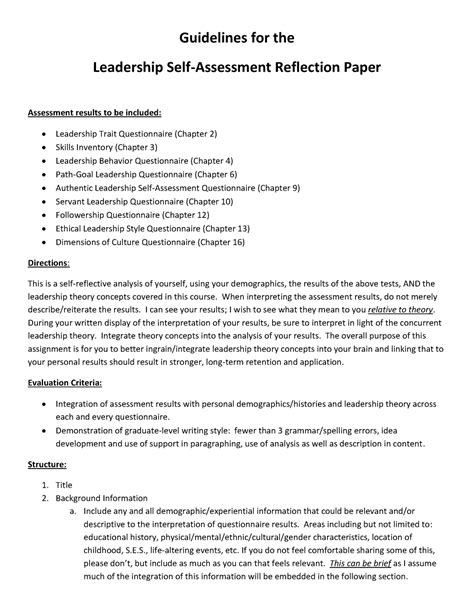 Guidelines for the

Leadership Self-Assessment Reflection Paper

Assessment results to be included:

- Leadership Trait Questionnaire (Chapter 2)
- Skills Inventory (Chapter 3)
- Leadership Behavior Questionnaire (Chapter 4)
- Path-Goal Leadership Questionnaire (Chapter 6)
- Authentic Leadership Self-Assessment Questionnaire (Chapter 9)
- Servant Leadership Questionnaire (Chapter 10)
- Followership Questionnaire (Chapter 12)
- Ethical Leadership Style Questionnaire (Chapter 13)
- Dimensions of Culture Questionnaire (Chapter 16)

Directions:

This is a self-reflective analysis of yourself, using your demographics, the results of the above tests, AND the leadership theory concepts covered in this course. When interpreting the assessment results, do not merely describe/reiterate the results. I can see your results; I wish to see what they mean to you relative to theory. During your written display of the interpretation of your results, be sure to interpret in light of the concurrent leadership theory. Integrate theory concepts into the analysis of your results. The overall purpose of this assignment is for you to better ingrain/integrate leadership theory concepts into your brain and linking that to your personal results should result in stronger, long-term retention and application.

Evaluation Criteria:

- Integration of assessment results with personal demographics/histories and leadership theory across each and every questionnaire.
- Demonstration of graduate-level writing style: fewer than 3 grammar/spelling errors, idea development and use of support in paragraphing, use of analysis as well as description in content.

Structure:

1. Title
2. Background Information
   a. Include any and all demographic/experiential information that could be relevant and/or descriptive to the interpretation of questionnaire results. Areas including but not limited to: educational history, physical/mental/ethnic/cultural/gender characteristics, location of childhood, S.E.S., life-altering events, etc. If you do not feel comfortable sharing some of this, please don't, but include as much as you can that feels relevant. This can be brief as I assume much of the integration of this information will be embedded in the following section.